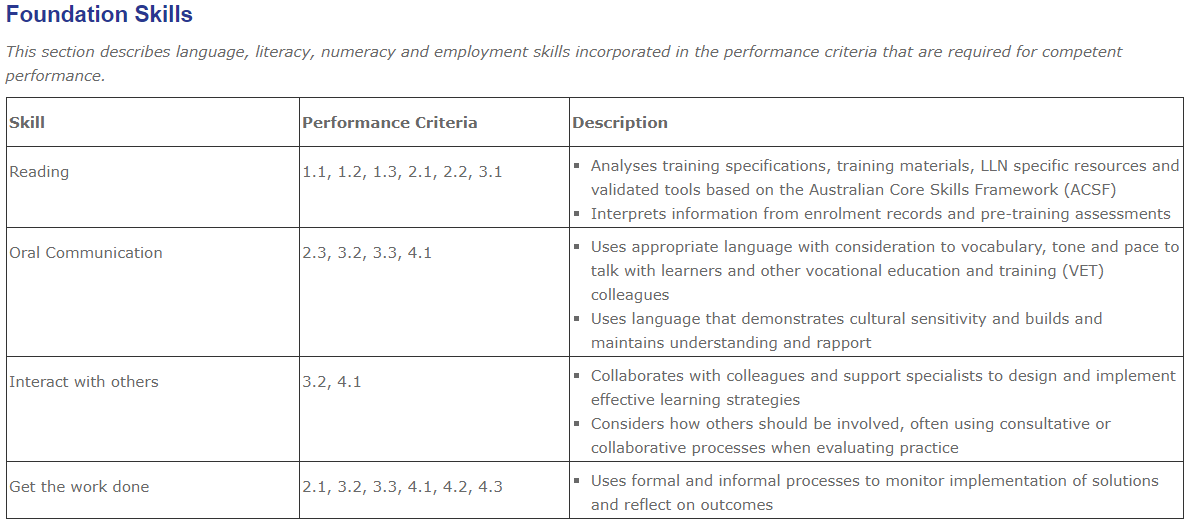 Foundation Skills

This section describes language, literacy, numeracy and employment skills incorporated in the performance criteria that are required for competent performance.

| Skill | Performance Criteria | Description |
|---|---|---|
| Reading | 1.1, 1.2, 1.3, 2.1, 2.2, 3.1 | ▪ Analyses training specifications, training materials, LLN specific resources and validated tools based on the Australian Core Skills Framework (ACSF) ▪ Interprets information from enrolment records and pre-training assessments |
| Oral Communication | 2.3, 3.2, 3.3, 4.1 | ▪ Uses appropriate language with consideration to vocabulary, tone and pace to talk with learners and other vocational education and training (VET) colleagues ▪ Uses language that demonstrates cultural sensitivity and builds and maintains understanding and rapport |
| Interact with others | 3.2, 4.1 | ▪ Collaborates with colleagues and support specialists to design and implement effective learning strategies ▪ Considers how others should be involved, often using consultative or collaborative processes when evaluating practice |
| Get the work done | 2.1, 3.2, 3.3, 4.1, 4.2, 4.3 | ▪ Uses formal and informal processes to monitor implementation of solutions and reflect on outcomes |